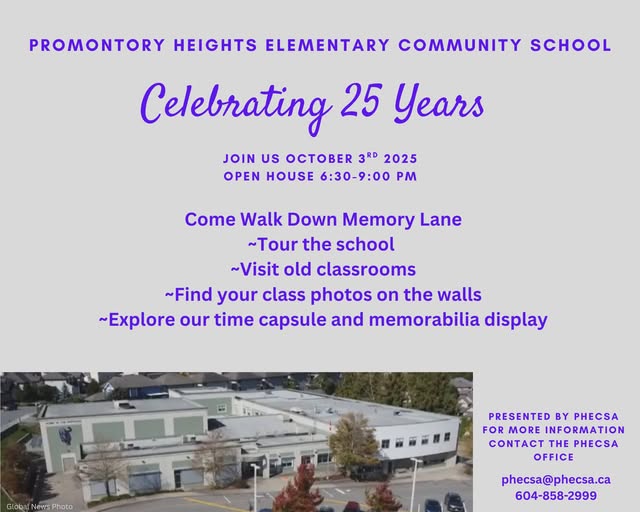 PROMONTORY HEIGHTS ELEMENTARY COMMUNITY SCHOOL

Celebrating 25 Years

JOIN US OCTOBER 3$^{RD}$ 2025
OPEN HOUSE 6:30-9:00 PM

Come Walk Down Memory Lane
~Tour the school
~Visit old classrooms
~Find your class photos on the walls
~Explore our time capsule and memorabilia display

Global News Photo

PRESENTED BY PHECSA
FOR MORE INFORMATION CONTACT THE PHECSA OFFICE

phecsa@phecsa.ca
604-858-2999